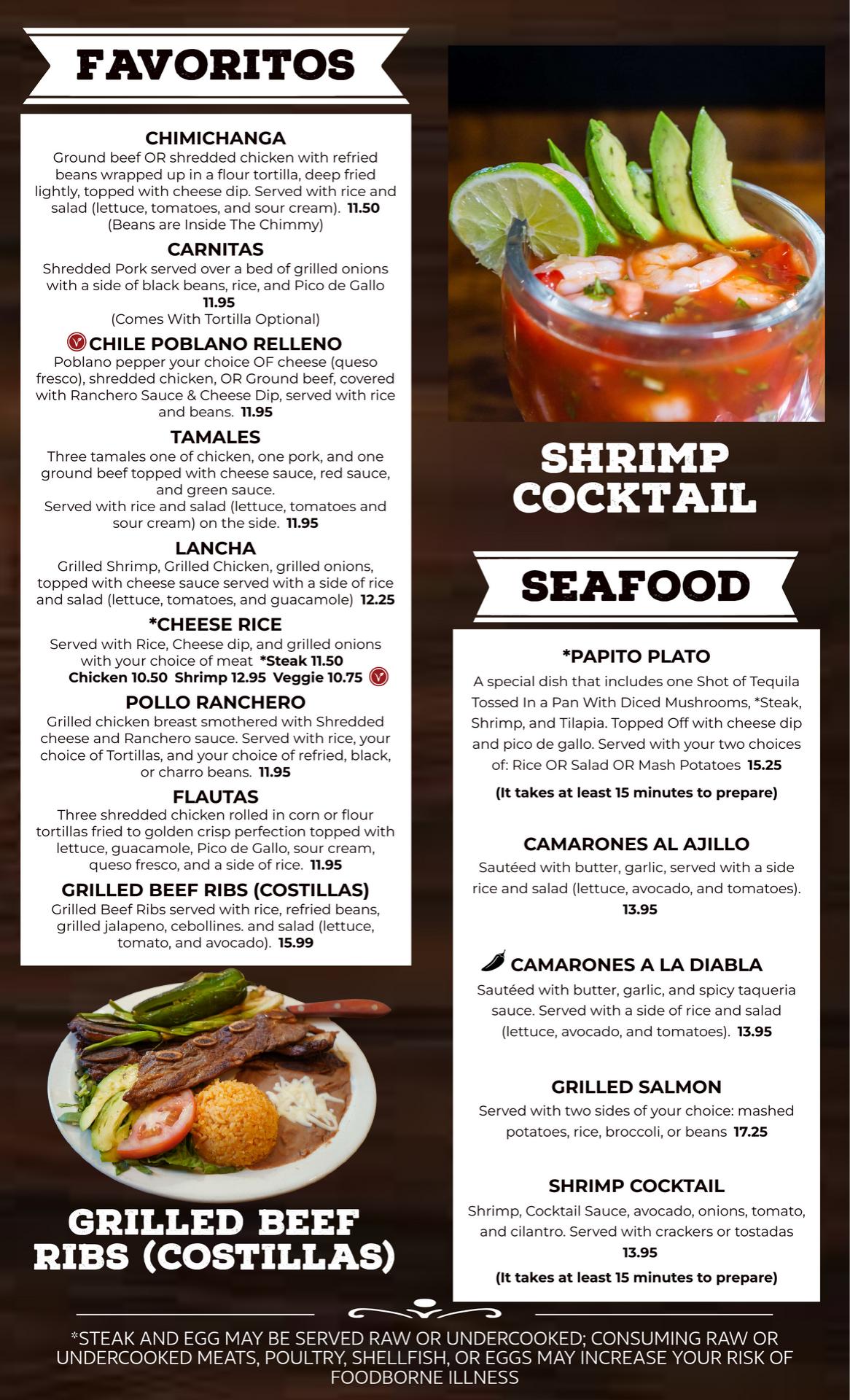 FAVORITOS

CHIMICHANGA
Ground beef OR shredded chicken with refried beans wrapped up in a flour tortilla, deep fried lightly, topped with cheese dip. Served with rice and salad (lettuce, tomatoes, and sour cream). 11.50
(Beans are Inside The Chimmy)

CARNITAS
Shredded Pork served over a bed of grilled onions with a side of black beans, rice, and Pico de Gallo
11.95
(Comes With Tortilla Optional)

CHILE POBLANO RELLENO
Poblano pepper your choice OF cheese (queso fresco), shredded chicken, OR Ground beef, covered with Ranchero Sauce & Cheese Dip, served with rice and beans. 11.95

TAMALES
Three tamales one of chicken, one pork, and one ground beef topped with cheese sauce, red sauce, and green sauce.
Served with rice and salad (lettuce, tomatoes and sour cream) on the side. 11.95

LANCHA
Grilled Shrimp, Grilled Chicken, grilled onions, topped with cheese sauce served with a side of rice and salad (lettuce, tomatoes, and guacamole) 12.25

*CHEESE RICE
Served with Rice, Cheese dip, and grilled onions with your choice of meat *Steak 11.50
Chicken 10.50 Shrimp 12.95 Veggie 10.75

POLLO RANCHERO
Grilled chicken breast smothered with Shredded cheese and Ranchero sauce. Served with rice, your choice of Tortillas, and your choice of refried, black, or charro beans. 11.95

FLAUTAS
Three shredded chicken rolled in corn or flour tortillas fried to golden crisp perfection topped with lettuce, guacamole, Pico de Gallo, sour cream, queso fresco, and a side of rice. 11.95

GRILLED BEEF RIBS (COSTILLAS)
Grilled Beef Ribs served with rice, refried beans, grilled jalapeno, cebollines. and salad (lettuce, tomato, and avocado). 15.99

GRILLED BEEF RIBS (COSTILLAS)

SHRIMP COCKTAIL

SEAFOOD

*PAPITO PLATO
A special dish that includes one Shot of Tequila Tossed In a Pan With Diced Mushrooms, *Steak, Shrimp, and Tilapia. Topped Off with cheese dip and pico de gallo. Served with your two choices of: Rice OR Salad OR Mash Potatoes 15.25
(It takes at least 15 minutes to prepare)

CAMARONES AL AJILLO
Sautéed with butter, garlic, served with a side rice and salad (lettuce, avocado, and tomatoes).
13.95

CAMARONES A LA DIABLA
Sautéed with butter, garlic, and spicy taqueria sauce. Served with a side of rice and salad (lettuce, avocado, and tomatoes). 13.95

GRILLED SALMON
Served with two sides of your choice: mashed potatoes, rice, broccoli, or beans 17.25

SHRIMP COCKTAIL
Shrimp, Cocktail Sauce, avocado, onions, tomato, and cilantro. Served with crackers or tostadas
13.95
(It takes at least 15 minutes to prepare)

*STEAK AND EGG MAY BE SERVED RAW OR UNDERCOOKED; CONSUMING RAW OR UNDERCOOKED MEATS, POULTRY, SHELLFISH, OR EGGS MAY INCREASE YOUR RISK OF FOODBORNE ILLNESS